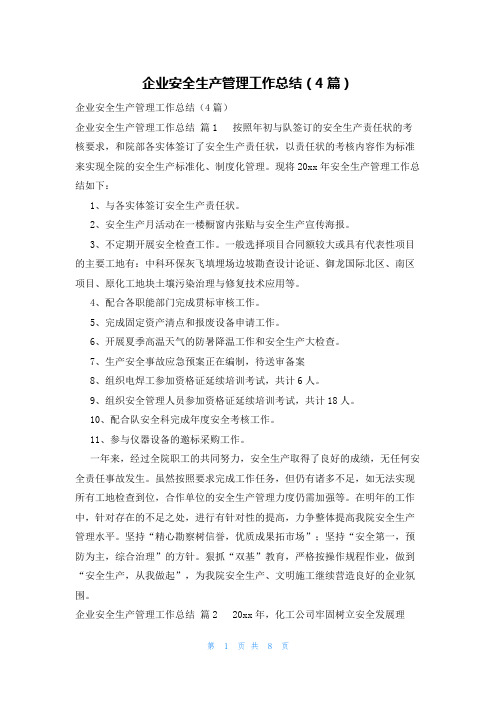 企业安全生产管理工作总结（4篇）

企业安全生产管理工作总结（4篇）

企业安全生产管理工作总结 篇1　按照年初与队签订的安全生产责任状的考核要求，和院部各实体签订了安全生产责任状，以责任状的考核内容作为标准来实现全院的安全生产标准化、制度化管理。现将20xx年安全生产管理工作总结如下：

1、与各实体签订安全生产责任状。

2、安全生产月活动在一楼橱窗内张贴与安全生产宣传海报。

3、不定期开展安全检查工作。一般选择项目合同额较大或具有代表性项目的主要工地有：中科环保灰飞填埋场边坡勘查设计论证、御龙国际北区、南区项目、原化工地块土壤污染治理与修复技术应用等。

4、配合各职能部门完成贯标审核工作。

5、完成固定资产清点和报废设备申请工作。

6、开展夏季高温天气的防暑降温工作和安全生产大检查。

7、生产安全事故应急预案正在编制，待送审备案

8、组织电焊工参加资格证延续培训考试，共计6人。

9、组织安全管理人员参加资格证延续培训考试，共计18人。

10、配合队安全科完成年度安全考核工作。

11、参与仪器设备的邀标采购工作。

一年来，经过全院职工的共同努力，安全生产取得了良好的成绩，无任何安全责任事故发生。虽然按照要求完成工作任务，但仍有诸多不足，如无法实现所有工地检查到位，合作单位的安全生产管理力度仍需加强等。在明年的工作中，针对存在的不足之处，进行有针对性的提高，力争整体提高我院安全生产管理水平。坚持“精心勘察树信誉，优质成果拓市场”；坚持“安全第一，预防为主，综合治理”的方针。狠抓“双基”教育，严格按操作规程作业，做到“安全生产，从我做起”，为我院安全生产、文明施工继续营造良好的企业氛围。

企业安全生产管理工作总结 篇2　20xx年，化工公司牢固树立安全发展理

第 1 页 共 8 页